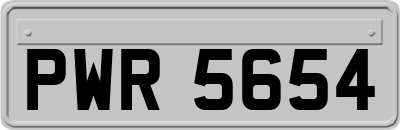 PWR 5654